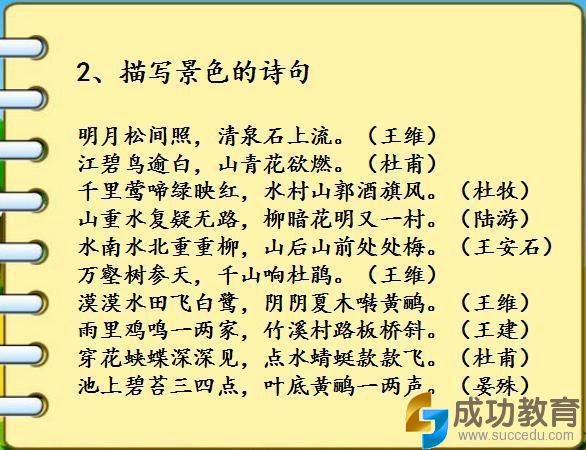 2、描写景色的诗句

明月松间照，清泉石上流。（王维）
江碧鸟逾白，山青花欲燃。（杜甫）
千里莺啼绿映红，水村山郭酒旗风。（杜牧）
山重水复疑无路，柳暗花明又一村。（陆游）
水南水北重重柳，山后山前处处梅。（王安石）
万壑树参天，千山响杜鹃。（王维）
漠漠水田飞白鹭，阴阴夏木啭黄鹂。（王维）
雨里鸡鸣一两家，竹溪村路板桥斜。（王建）
穿花蛱蝶深深见，点水蜻蜓款款飞。（杜甫）
池上碧苔三四点，叶底黄鹂一两声。（晏殊）

成功教育
www.succedu.com